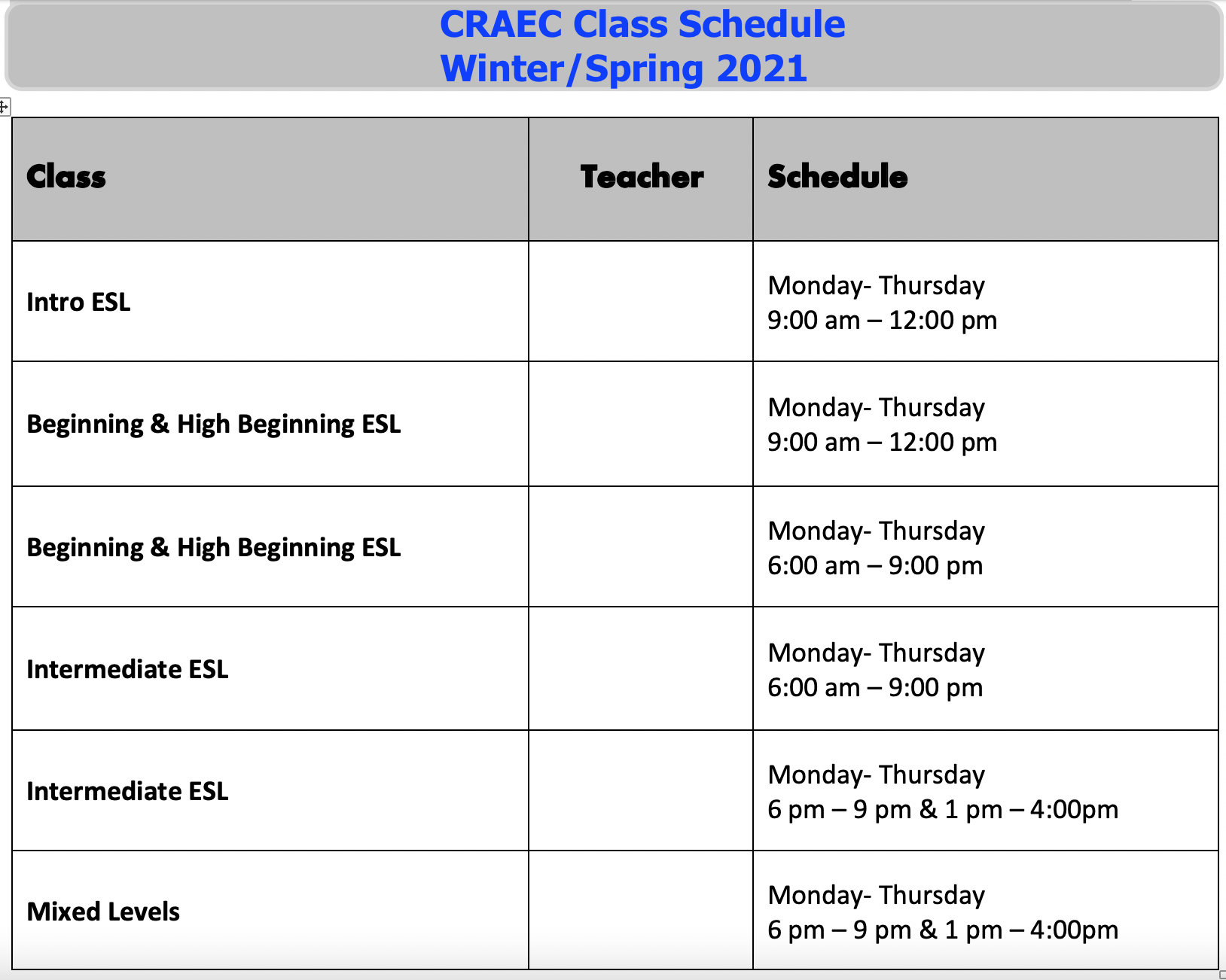 CRAEC Class Schedule
Winter/Spring 2021

| Class | Teacher | Schedule |
|---|---|---|
| Intro ESL | | Monday- Thursday 9:00 am – 12:00 pm |
| Beginning & High Beginning ESL | | Monday- Thursday 9:00 am – 12:00 pm |
| Beginning & High Beginning ESL | | Monday- Thursday 6:00 am – 9:00 pm |
| Intermediate ESL | | Monday- Thursday 6:00 am – 9:00 pm |
| Intermediate ESL | | Monday- Thursday 6 pm – 9 pm & 1 pm – 4:00pm |
| Mixed Levels | | Monday- Thursday 6 pm – 9 pm & 1 pm – 4:00pm |